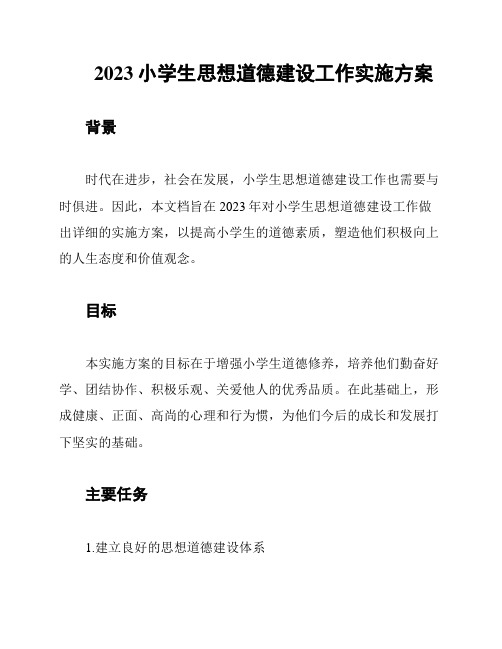 2023 小学生思想道德建设工作实施方案

背景

时代在进步，社会在发展，小学生思想道德建设工作也需要与时俱进。因此，本文档旨在 2023 年对小学生思想道德建设工作做出详细的实施方案，以提高小学生的道德素质，塑造他们积极向上的人生态度和价值观念。

目标

本实施方案的目标在于增强小学生道德修养，培养他们勤奋好学、团结协作、积极乐观、关爱他人的优秀品质。在此基础上，形成健康、正面、高尚的心理和行为惯，为他们今后的成长和发展打下坚实的基础。

主要任务

1.建立良好的思想道德建设体系